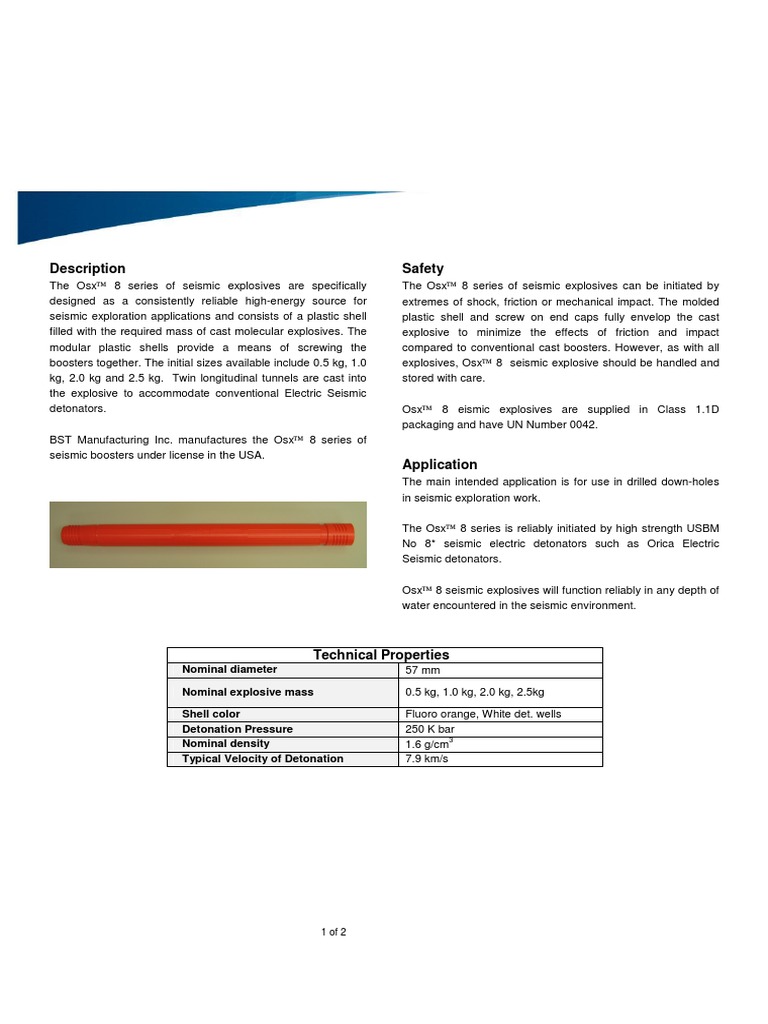 **Description**

The Osx™ 8 series of seismic explosives are specifically designed as a consistently reliable high-energy source for seismic exploration applications and consists of a plastic shell filled with the required mass of cast molecular explosives. The modular plastic shells provide a means of screwing the boosters together. The initial sizes available include 0.5 kg, 1.0 kg, 2.0 kg and 2.5 kg. Twin longitudinal tunnels are cast into the explosive to accommodate conventional Electric Seismic detonators.

BST Manufacturing Inc. manufactures the Osx™ 8 series of seismic boosters under license in the USA.

**Safety**

The Osx™ 8 series of seismic explosives can be initiated by extremes of shock, friction or mechanical impact. The molded plastic shell and screw on end caps fully envelop the cast explosive to minimize the effects of friction and impact compared to conventional cast boosters. However, as with all explosives, Osx™ 8 seismic explosive should be handled and stored with care.

Osx™ 8 eismic explosives are supplied in Class 1.1D packaging and have UN Number 0042.

**Application**

The main intended application is for use in drilled down-holes in seismic exploration work.

The Osx™ 8 series is reliably initiated by high strength USBM No 8* seismic electric detonators such as Orica Electric Seismic detonators.

Osx™ 8 seismic explosives will function reliably in any depth of water encountered in the seismic environment.

| Technical Properties | |
|---|---|
| Nominal diameter | 57 mm |
| Nominal explosive mass | 0.5 kg, 1.0 kg, 2.0 kg, 2.5kg |
| Shell color | Fluoro orange, White det. wells |
| Detonation Pressure | 250 K bar |
| Nominal density | 1.6 g/cm$^3$ |
| Typical Velocity of Detonation | 7.9 km/s |

1 of 2